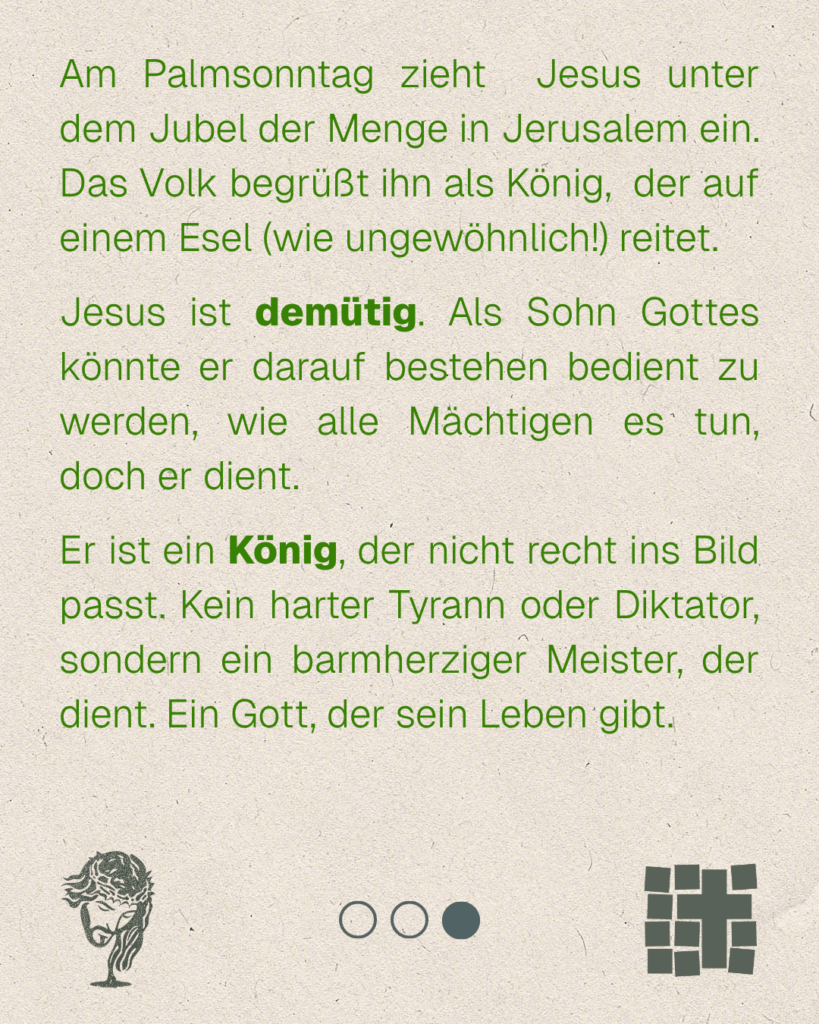 Am Palmsonntag zieht Jesus unter dem Jubel der Menge in Jerusalem ein. Das Volk begrüßt ihn als König, der auf einem Esel (wie ungewöhnlich!) reitet.

Jesus ist demütig. Als Sohn Gottes könnte er darauf bestehen bedient zu werden, wie alle Mächtigen es tun, doch er dient.

Er ist ein König, der nicht recht ins Bild passt. Kein harter Tyrann oder Diktator, sondern ein barmherziger Meister, der dient. Ein Gott, der sein Leben gibt.